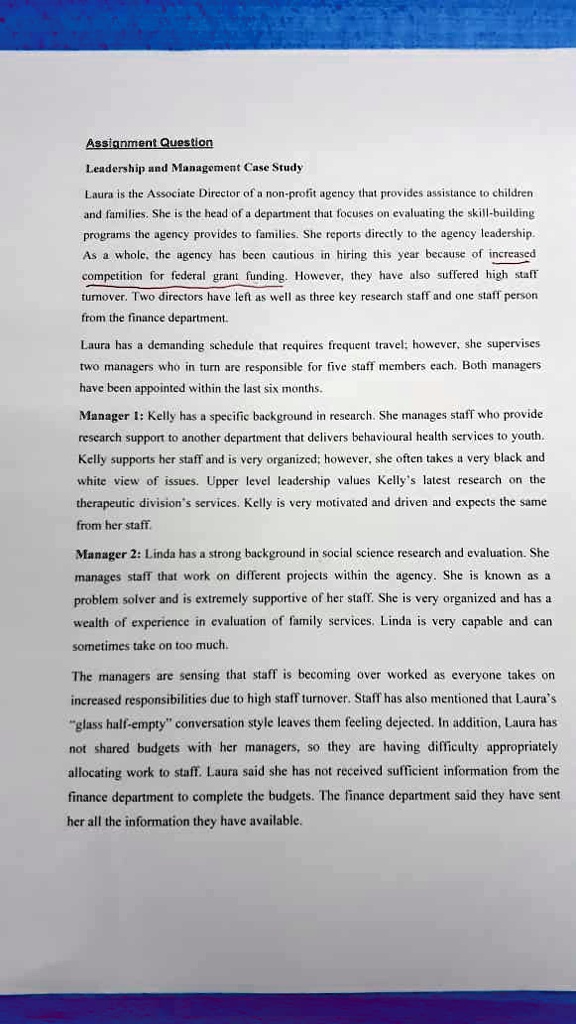 Assignment Question

Leadership and Management Case Study

Laura is the Associate Director of a non-profit agency that provides assistance to children and families. She is the head of a department that focuses on evaluating the skill-building programs the agency provides to families. She reports directly to the agency leadership. As a whole, the agency has been cautious in hiring this year because of increased competition for federal grant funding. However, they have also suffered high staff turnover. Two directors have left as well as three key research staff and one staff person from the finance department.

Laura has a demanding schedule that requires frequent travel; however, she supervises two managers who in turn are responsible for five staff members each. Both managers have been appointed within the last six months.

Manager 1: Kelly has a specific background in research. She manages staff who provide research support to another department that delivers behavioural health services to youth. Kelly supports her staff and is very organized; however, she often takes a very black and white view of issues. Upper level leadership values Kelly's latest research on the therapeutic division's services. Kelly is very motivated and driven and expects the same from her staff.

Manager 2: Linda has a strong background in social science research and evaluation. She manages staff that work on different projects within the agency. She is known as a problem solver and is extremely supportive of her staff. She is very organized and has a wealth of experience in evaluation of family services. Linda is very capable and can sometimes take on too much.

The managers are sensing that staff is becoming over worked as everyone takes on increased responsibilities due to high staff turnover. Staff has also mentioned that Laura's "glass half-empty" conversation style leaves them feeling dejected. In addition, Laura has not shared budgets with her managers, so they are having difficulty appropriately allocating work to staff. Laura said she has not received sufficient information from the finance department to complete the budgets. The finance department said they have sent her all the information they have available.